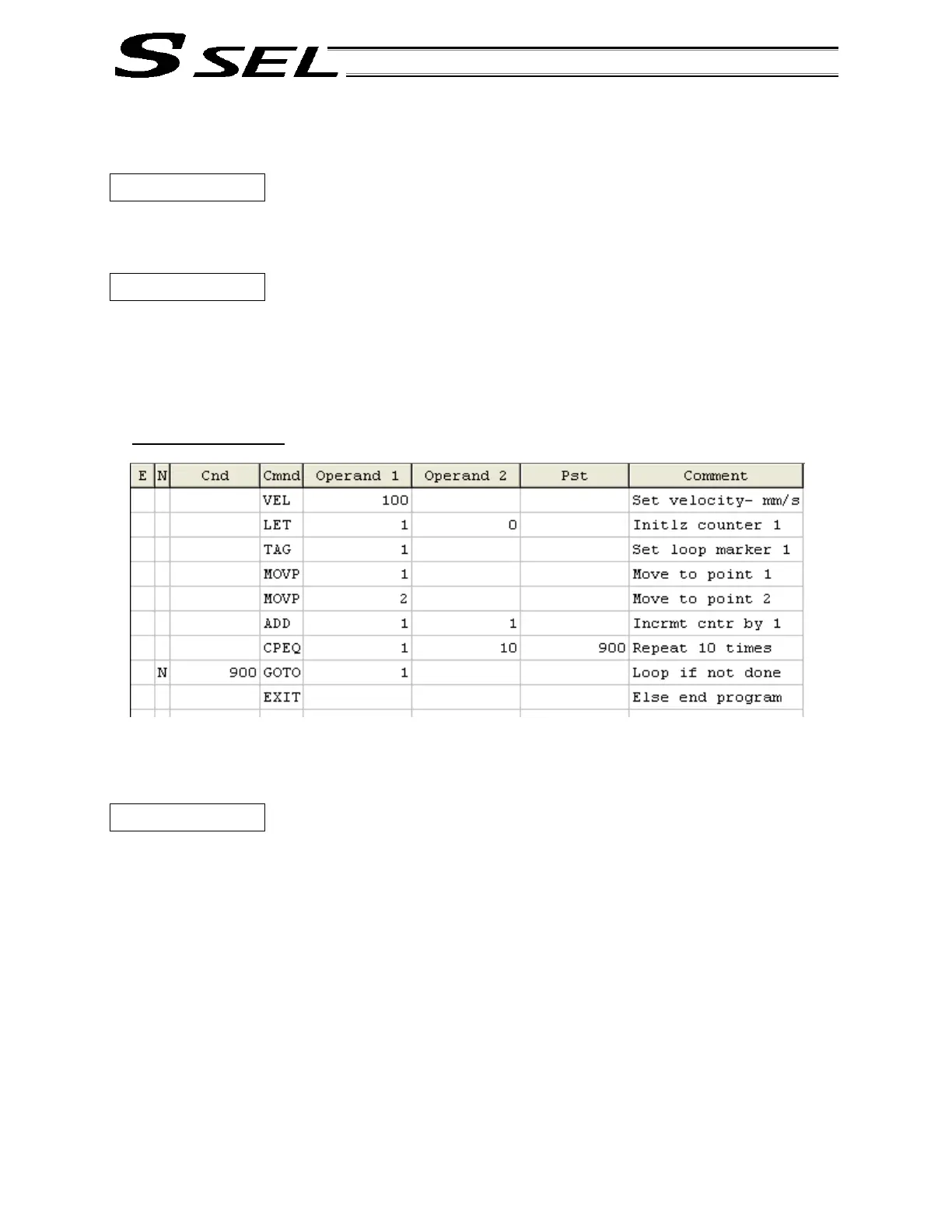 S SEL

| E | N | Cnd | Cmnd | Operand 1 | Operand 2 | Pst | Comment |
|---|---|---|---|---|---|---|---|
| | | | VEL | 100 | | | Set velocity- mm/s |
| | | | LET | 1 | 0 | | Initlz counter 1 |
| | | | TAG | 1 | | | Set loop marker 1 |
| | | | MOVP | 1 | | | Move to point 1 |
| | | | MOVP | 2 | | | Move to point 2 |
| | | | ADD | 1 | 1 | | Incrmt cntr by 1 |
| | | | CPEQ | 1 | 10 | 900 | Repeat 10 times |
| | N | 900 | GOTO | 1 | | | Loop if not done |
| | | | EXIT | | | | Else end program |